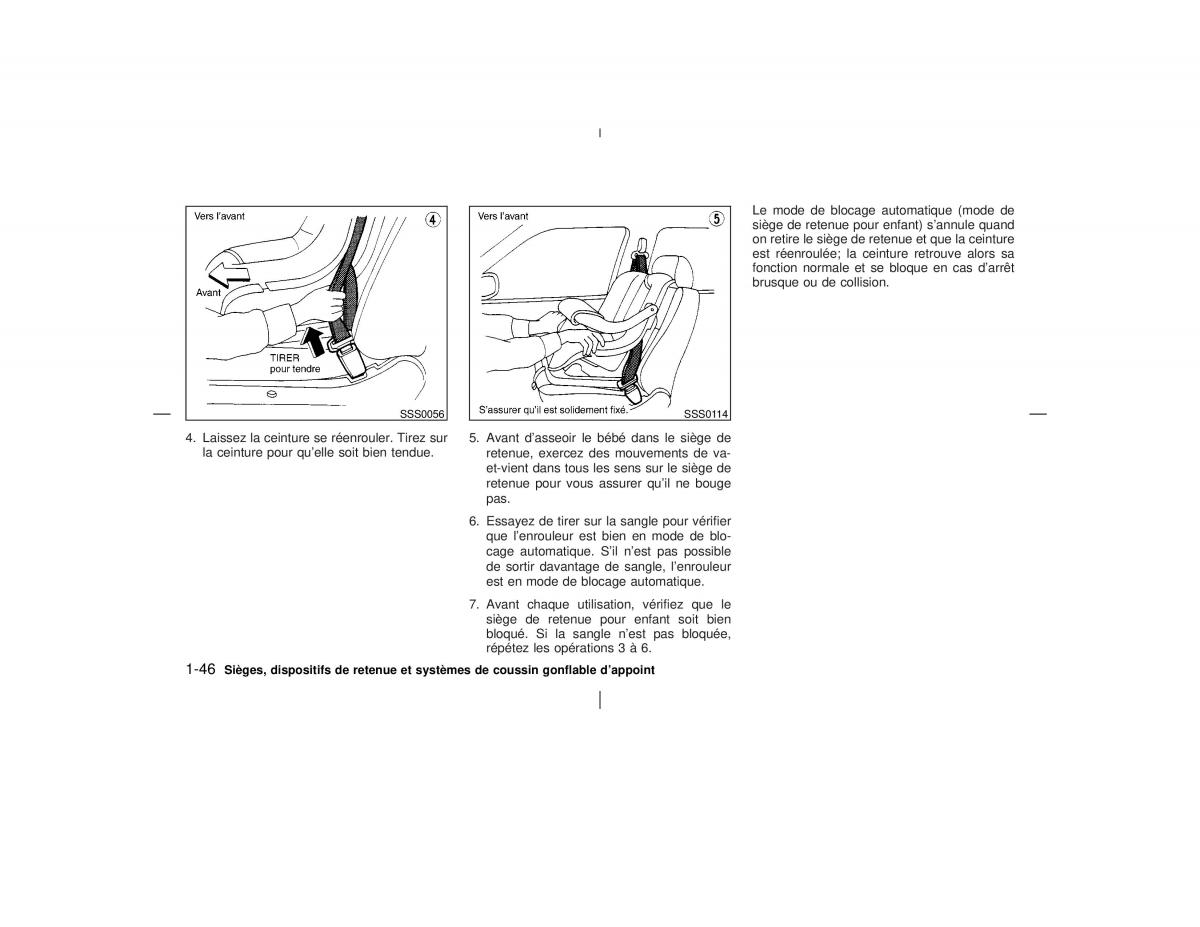 Vers l'avant

4

Avant

TIRER
pour tendre

SSS0056

4. Laissez la ceinture se réenrouler. Tirez sur la ceinture pour qu'elle soit bien tendue.

Vers l'avant

5

S'assurer qu'il est solidement fixé.

SSS0114

5. Avant d'asseoir le bébé dans le siège de retenue, exercez des mouvements de va-et-vient dans tous les sens sur le siège de retenue pour vous assurer qu'il ne bouge pas.

6. Essayez de tirer sur la sangle pour vérifier que l'enrouleur est bien en mode de blocage automatique. S'il n'est pas possible de sortir davantage de sangle, l'enrouleur est en mode de blocage automatique.

7. Avant chaque utilisation, vérifiez que le siège de retenue pour enfant soit bien bloqué. Si la sangle n'est pas bloquée, répétez les opérations 3 à 6.

Le mode de blocage automatique (mode de siège de retenue pour enfant) s'annule quand on retire le siège de retenue et que la ceinture est réenroulée; la ceinture retrouve alors sa fonction normale et se bloque en cas d'arrêt brusque ou de collision.

1-46 Sièges, dispositifs de retenue et systèmes de coussin gonflable d'appoint